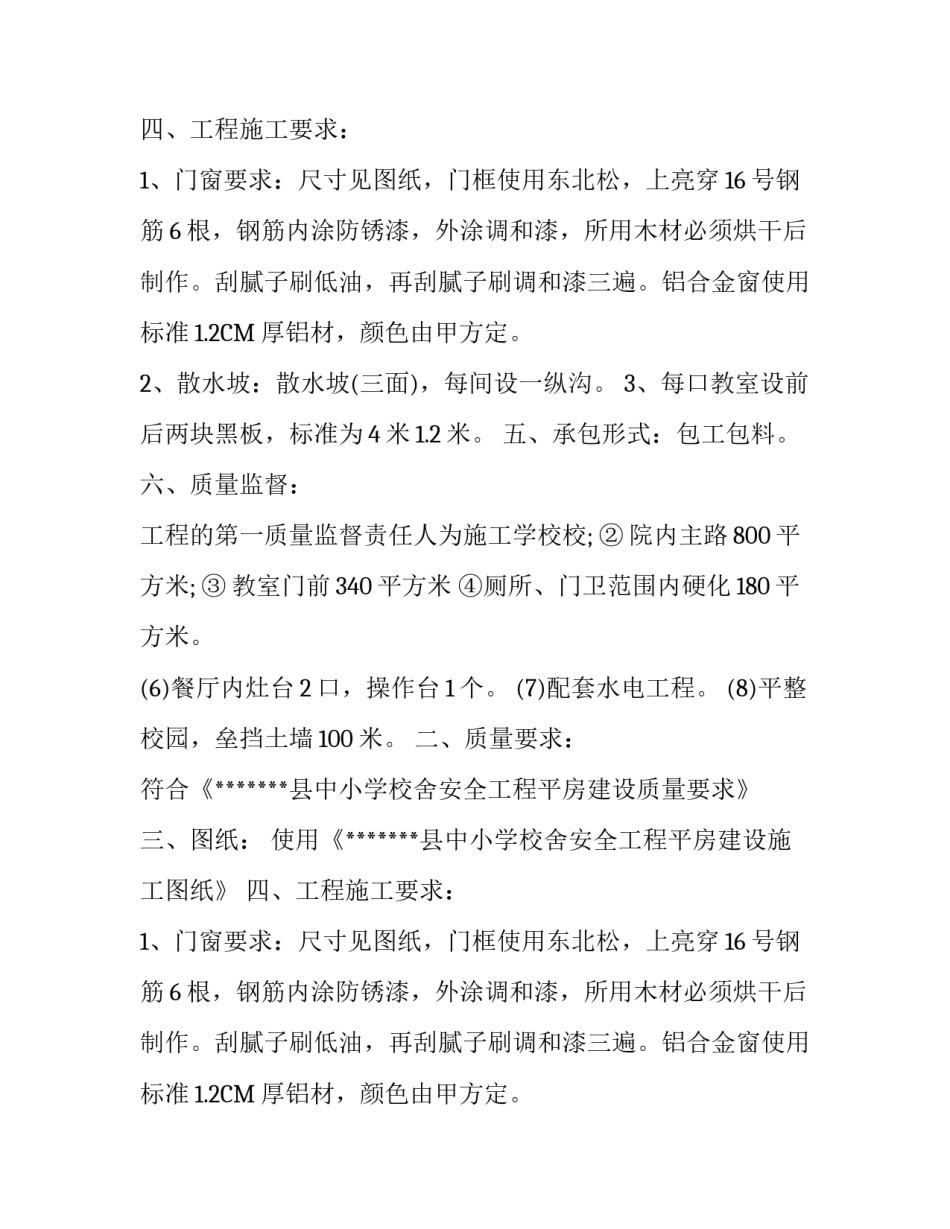 四、工程施工要求：

1、门窗要求：尺寸见图纸，门框使用东北松，上亮穿16号钢筋6根，钢筋内涂防锈漆，外涂调和漆，所用木材必须烘干后制作。刮腻子刷低油，再刮腻子刷调和漆三遍。铝合金窗使用标准1.2CM厚铝材，颜色由甲方定。

2、散水坡：散水坡(三面)，每间设一纵沟。 3、每口教室设前后两块黑板，标准为4米1.2米。 五、承包形式：包工包料。

六、质量监督：

工程的第一质量监督责任人为施工学校校;②院内主路800平方米;③教室门前340平方米④厕所、门卫范围内硬化180平方米。

(6)餐厅内灶台2口，操作台1个。 (7)配套水电工程。 (8)平整校园，垒挡土墙100米。 二、质量要求：

符合《*******县中小学校舍安全工程平房建设质量要求》

三、图纸： 使用《*******县中小学校舍安全工程平房建设施工图纸》 四、工程施工要求：

1、门窗要求：尺寸见图纸，门框使用东北松，上亮穿16号钢筋6根，钢筋内涂防锈漆，外涂调和漆，所用木材必须烘干后制作。刮腻子刷低油，再刮腻子刷调和漆三遍。铝合金窗使用标准1.2CM厚铝材，颜色由甲方定。